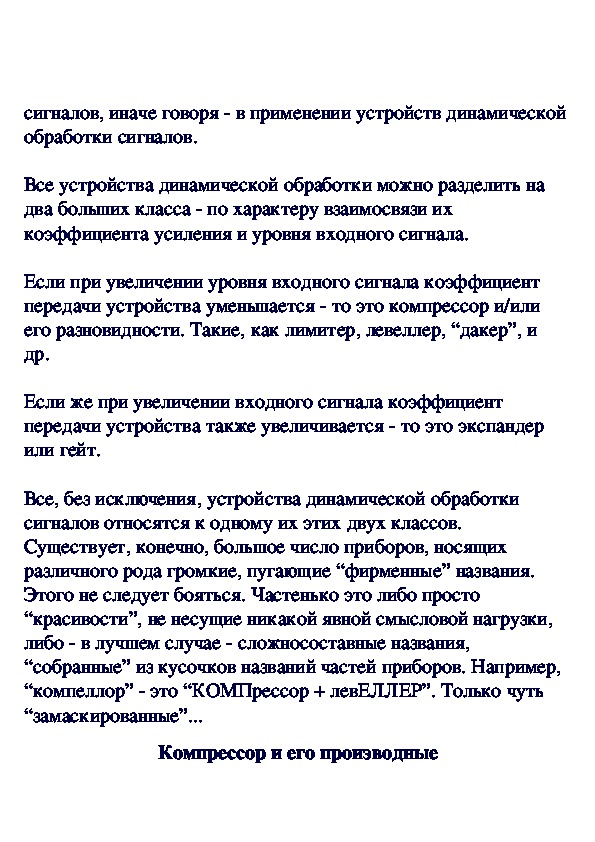 сигналов, иначе говоря - в применении устройств динамической обработки сигналов.

Все устройства динамической обработки можно разделить на два больших класса - по характеру взаимосвязи их коэффициента усиления и уровня входного сигнала.

Если при увеличении уровня входного сигнала коэффициент передачи устройства уменьшается - то это компрессор и/или его разновидности. Такие, как лимитер, левеллер, “дакер”, и др.

Если же при увеличении входного сигнала коэффициент передачи устройства также увеличивается - то это экспандер или гейт.

Все, без исключения, устройства динамической обработки сигналов относятся к одному их этих двух классов. Существует, конечно, большое число приборов, носящих различного рода громкие, пугающие “фирменные” названия. Этого не следует бояться. Частенько это либо просто “красивости”, не несущие никакой явной смысловой нагрузки, либо - в лучшем случае - сложносоставные названия, “собранные” из кусочков названий частей приборов. Например, “компеллор” - это “КОМПрессор + левЕЛЛЕР”. Только чуть “замаскированные”...

Компрессор и его производные